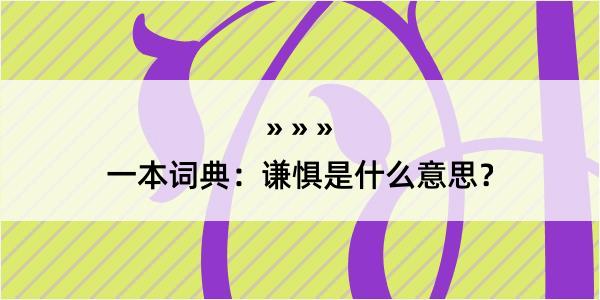 » » »

一本词典：谦惧是什么意思？